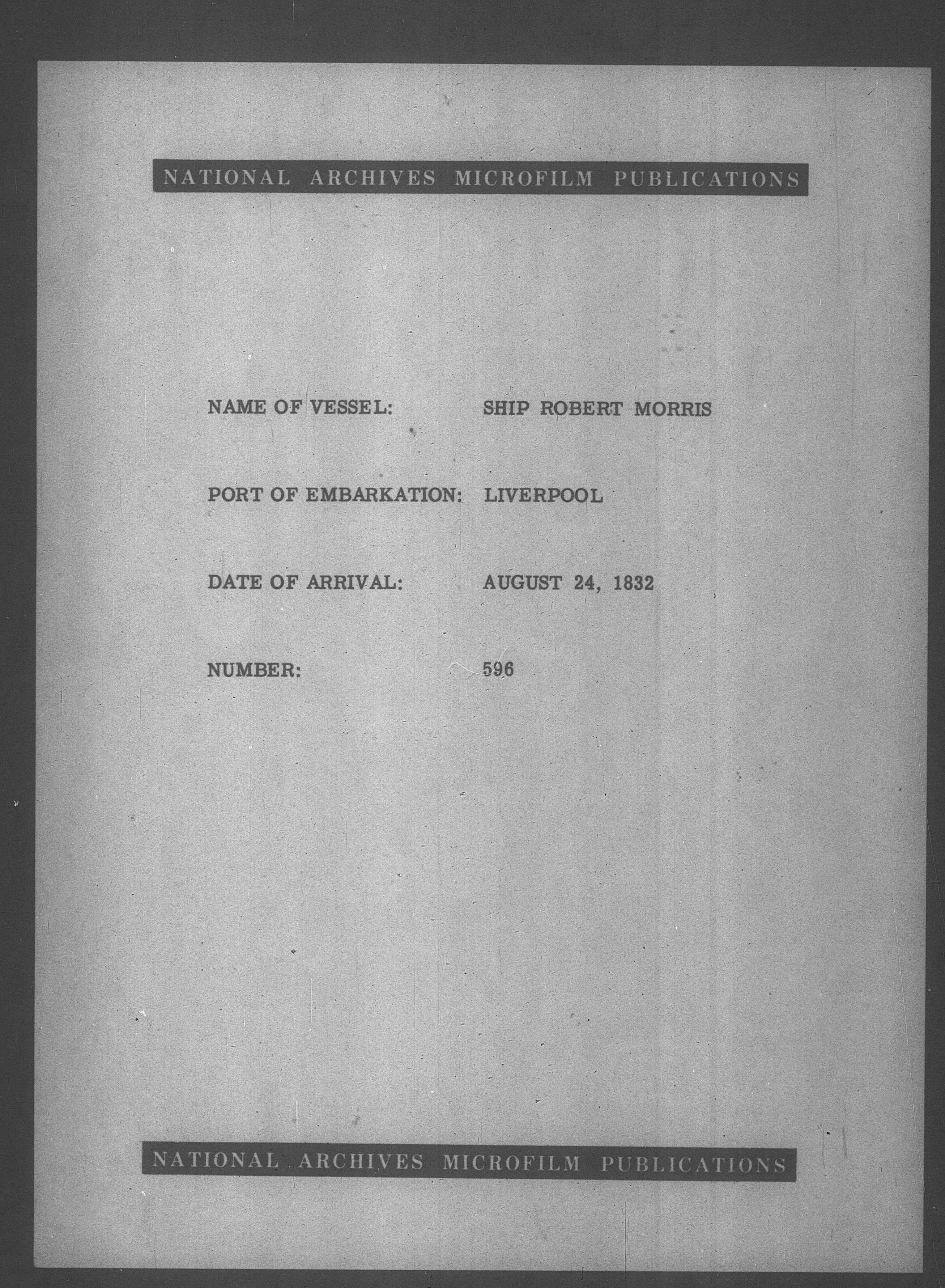 NATIONAL ARCHIVES MICROFILM PUBLICATIONS

NAME OF VESSEL: SHIP ROBERT MORRIS

PORT OF EMBARKATION: LIVERPOOL

DATE OF ARRIVAL: AUGUST 24, 1832

NUMBER: 596

NATIONAL ARCHIVES MICROFILM PUBLICATIONS